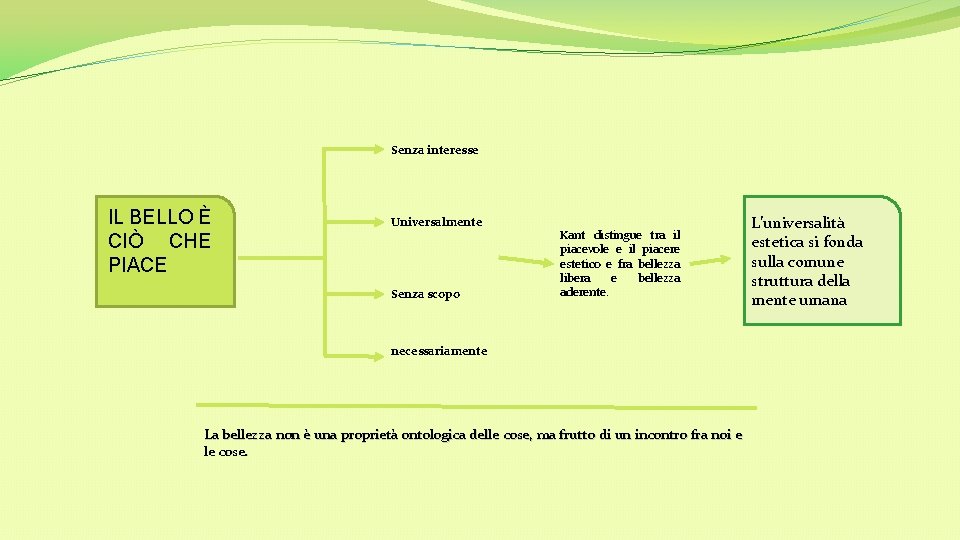 IL BELLO È CIÒ CHE PIACE

Senza interesse

Universalmente

Senza scopo

necessariamente

Kant distingue tra il piacevole e il piacere estetico e fra bellezza libera e bellezza aderente.

L'universalità estetica si fonda sulla comune struttura della mente umana

La bellezza non è una proprietà ontologica delle cose, ma frutto di un incontro fra noi e le cose.